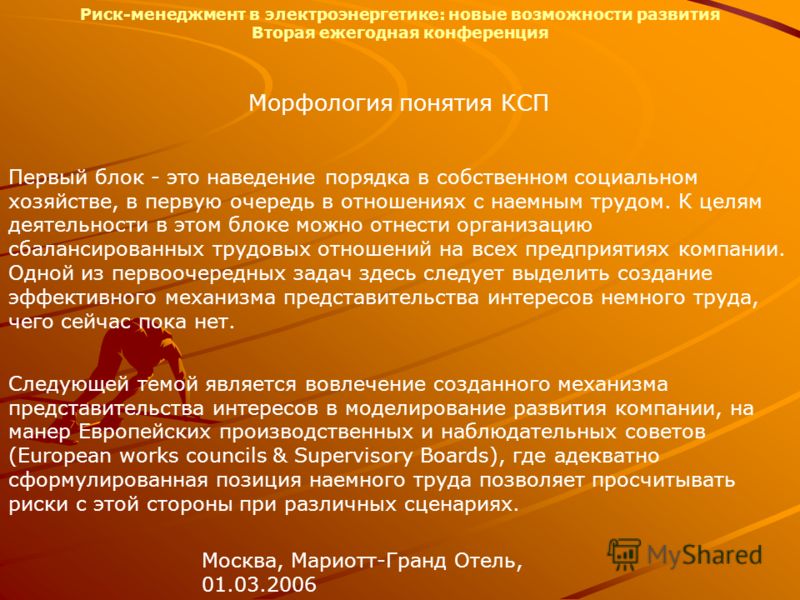 Риск-менеджмент в электроэнергетике: новые возможности развития
Вторая ежегодная конференция

Морфология понятия КСП

Первый блок - это наведение порядка в собственном социальном хозяйстве, в первую очередь в отношениях с наемным трудом. К целям деятельности в этом блоке можно отнести организацию сбалансированных трудовых отношений на всех предприятиях компании. Одной из первоочередных задач здесь следует выделить создание эффективного механизма представительства интересов немного труда, чего сейчас пока нет.

Следующей темой является вовлечение созданного механизма представительства интересов в моделирование развития компании, на манер Европейских производственных и наблюдательных советов (European works councils & Supervisory Boards), где адекватно сформулированная позиция наемного труда позволяет просчитывать риски с этой стороны при различных сценариях.

Москва, Мариотт-Гранд Отель, 01.03.2006

MyShared